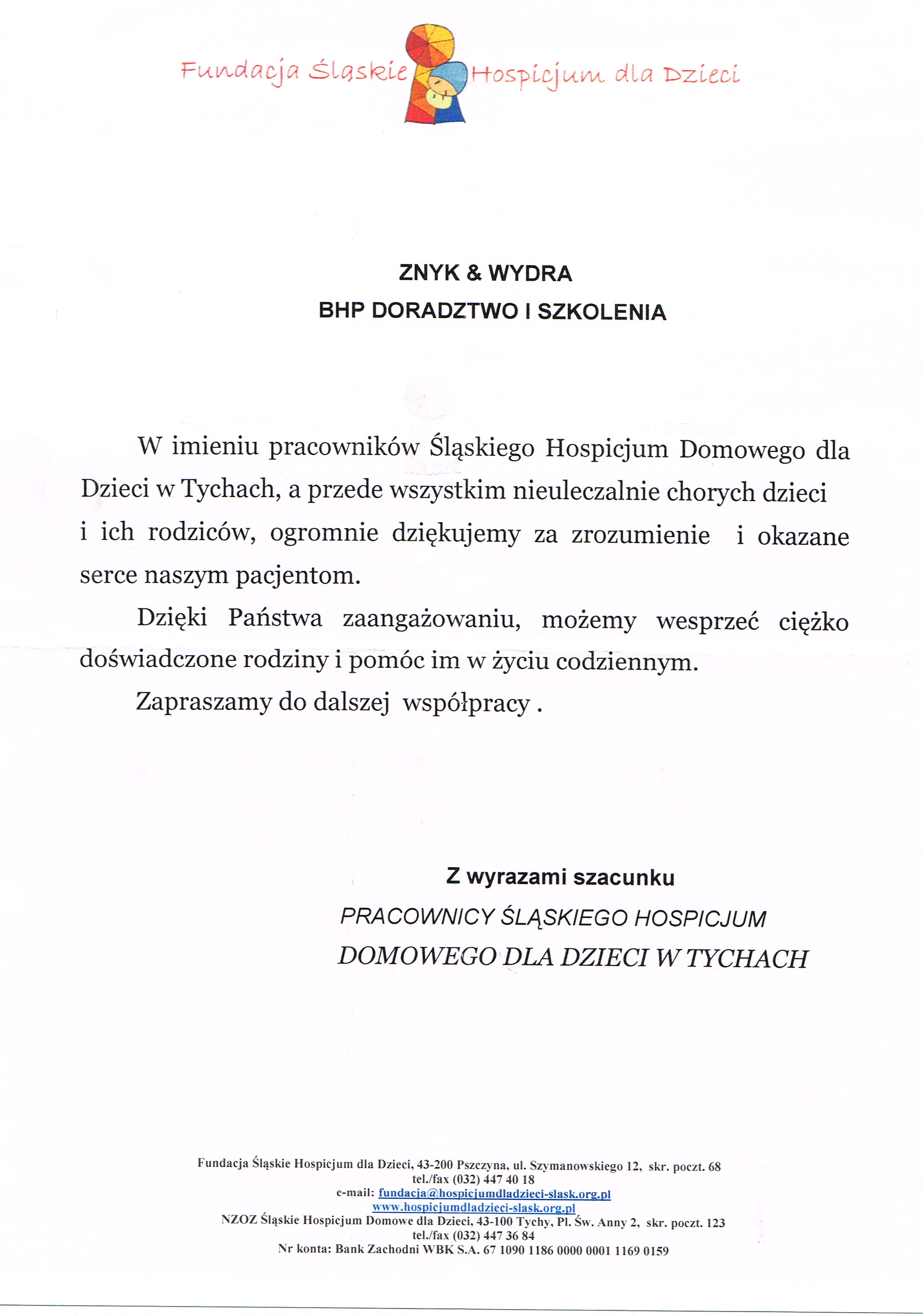 Fundacja Śląskie Hospicjum dla Dzieci

ZNYK & WYDRA
BHP DORADZTWO I SZKOLENIA

W imieniu pracowników Śląskiego Hospicjum Domowego dla Dzieci w Tychach, a przede wszystkim nieuleczalnie chorych dzieci i ich rodziców, ogromnie dziękujemy za zrozumienie i okazane serce naszym pacjentom.

Dzięki Państwa zaangażowaniu, możemy wesprzeć ciężko doświadczone rodziny i pomóc im w życiu codziennym.

Zapraszamy do dalszej współpracy .

Z wyrazami szacunku
PRACOWNICY ŚLĄSKIEGO HOSPICJUM
DOMOWEGO DLA DZIECI W TYCHACH

Fundacja Śląskie Hospicjum dla Dzieci, 43-200 Pszczyna, ul. Szymanowskiego 12, skr. poczt. 68
tel./fax (032) 447 40 18
e-mail: fundacja@hospicjumdladzieci-slask.org.pl
www.hospicjumdladzieci-slask.org.pl
NZOZ Śląskie Hospicjum Domowe dla Dzieci, 43-100 Tychy, Pl. Św. Anny 2, skr. poczt. 123
tel./fax (032) 447 36 84
Nr konta: Bank Zachodni WBK S.A. 67 1090 1186 0000 0001 1169 0159